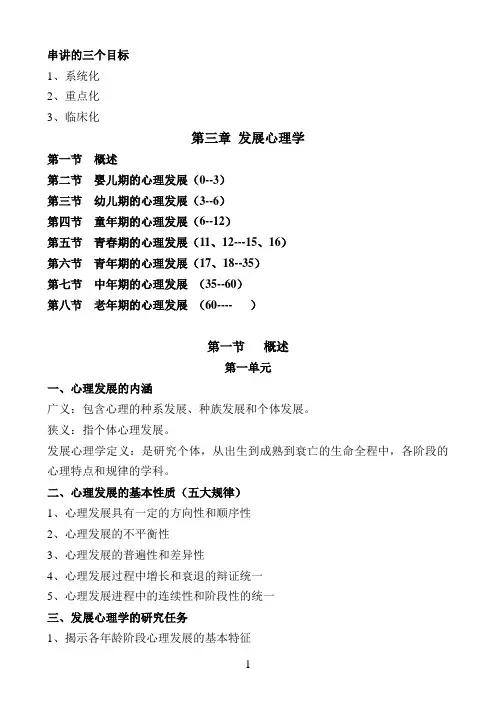 串讲的三个目标
1、系统化
2、重点化
3、临床化

第三章 发展心理学

第一节 概述
第二节 婴儿期的心理发展（0--3）
第三节 幼儿期的心理发展（3--6）
第四节 童年期的心理发展（6--12）
第五节 青春期的心理发展（11、12---15、16）
第六节 青年期的心理发展（17、18--35）
第七节 中年期的心理发展 （35--60）
第八节 老年期的心理发展 （60---- ）

第一节 概述
第一单元

一、心理发展的内涵
广义：包含心理的种系发展、种族发展和个体发展。
狭义：指个体心理发展。
发展心理学定义：是研究个体，从出生到成熟到衰亡的生命全程中，各阶段的心理特点和规律的学科。

二、心理发展的基本性质（五大规律）
1、心理发展具有一定的方向性和顺序性
2、心理发展的不平衡性
3、心理发展的普遍性和差异性
4、心理发展过程中增长和衰退的辩证统一
5、心理发展进程中的连续性和阶段性的统一

三、发展心理学的研究任务
1、揭示各年龄阶段心理发展的基本特征

1